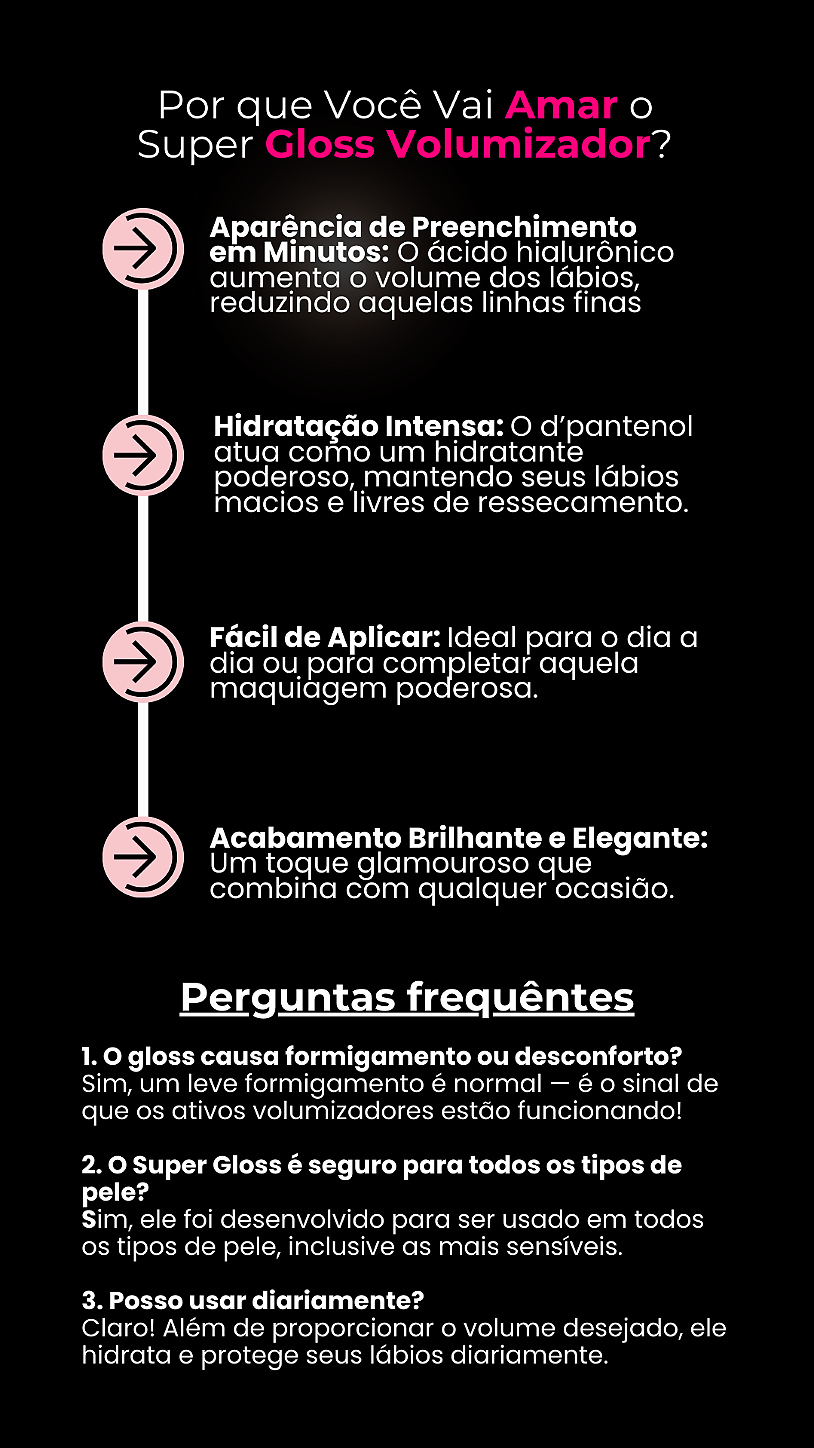 Por que Você Vai Amar o Super Gloss Volumizador?

Aparência de Preenchimento em Minutos: O ácido hialurônico aumenta o volume dos lábios, reduzindo aquelas linhas finas

Hidratação Intensa: O d'pantenol atua como um hidratante poderoso, mantendo seus lábios macios e livres de ressecamento.

Fácil de Aplicar: Ideal para o dia a dia ou para completar aquela maquiagem poderosa.

Acabamento Brilhante e Elegante: Um toque glamouroso que combina com qualquer ocasião.

Perguntas frequêntes

1. O gloss causa formigamento ou desconforto?
Sim, um leve formigamento é normal — é o sinal de que os ativos volumizadores estão funcionando!

2. O Super Gloss é seguro para todos os tipos de pele?
Sim, ele foi desenvolvido para ser usado em todos os tipos de pele, inclusive as mais sensíveis.

3. Posso usar diariamente?
Claro! Além de proporcionar o volume desejado, ele hidrata e protege seus lábios diariamente.